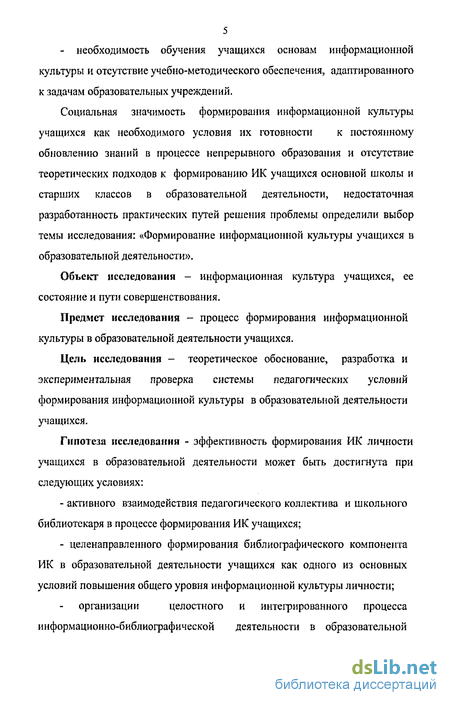 5

- необходимость обучения учащихся основам информационной культуры и отсутствие учебно-методического обеспечения, адаптированного к задачам образовательных учреждений.

Социальная значимость формирования информационной культуры учащихся как необходимого условия их готовности к постоянному обновлению знаний в процессе непрерывного образования и отсутствие теоретических подходов к формированию ИК учащихся основной школы и старших классов в образовательной деятельности, недостаточная разработанность практических путей решения проблемы определили выбор темы исследования: «Формирование информационной культуры учащихся в образовательной деятельности».

Объект исследования – информационная культура учащихся, ее состояние и пути совершенствования.

Предмет исследования – процесс формирования информационной культуры в образовательной деятельности учащихся.

Цель исследования – теоретическое обоснование, разработка и экспериментальная проверка системы педагогических условий формирования информационной культуры в образовательной деятельности учащихся.

Гипотеза исследования - эффективность формирования ИК личности учащихся в образовательной деятельности может быть достигнута при следующих условиях:

- активного взаимодействия педагогического коллектива и школьного библиотекаря в процессе формирования ИК учащихся;

- целенаправленного формирования библиографического компонента ИК в образовательной деятельности учащихся как одного из основных условий повышения общего уровня информационной культуры личности;

- организации целостного и интегрированного процесса информационно-библиографической деятельности в образовательной

dsLib.net
библиотека диссертаций